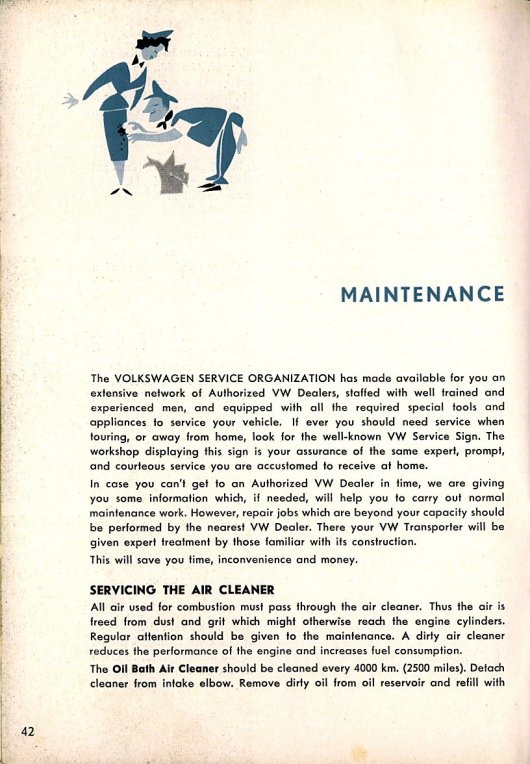 MAINTENANCE

The VOLKSWAGEN SERVICE ORGANIZATION has made available for you an extensive network of Authorized VW Dealers, staffed with well trained and experienced men, and equipped with all the required special tools and appliances to service your vehicle. If ever you should need service when touring, or away from home, look for the well-known VW Service Sign. The workshop displaying this sign is your assurance of the same expert, prompt, and courteous service you are accustomed to receive at home.

In case you can't get to an Authorized VW Dealer in time, we are giving you some information which, if needed, will help you to carry out normal maintenance work. However, repair jobs which are beyond your capacity should be performed by the nearest VW Dealer. There your VW Transporter will be given expert treatment by those familiar with its construction.

This will save you time, inconvenience and money.

SERVICING THE AIR CLEANER

All air used for combustion must pass through the air cleaner. Thus the air is freed from dust and grit which might otherwise reach the engine cylinders. Regular attention should be given to the maintenance. A dirty air cleaner reduces the performance of the engine and increases fuel consumption.

The Oil Bath Air Cleaner should be cleaned every 4000 km. (2500 miles). Detach cleaner from intake elbow. Remove dirty oil from oil reservoir and refill with

42